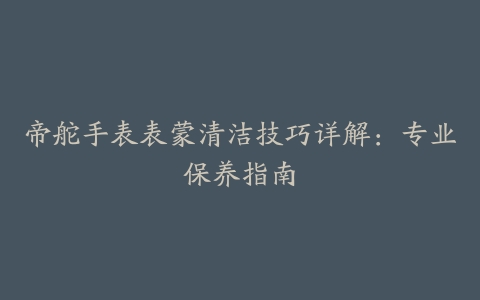 帝舵手表表蒙清洁技巧详解：专业保养指南